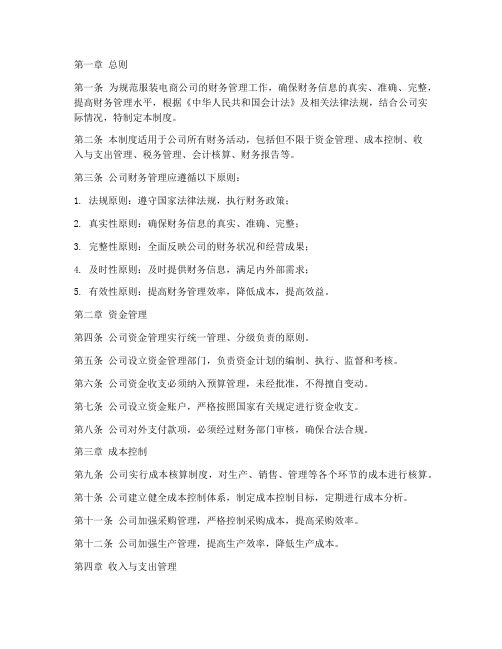 第一章 总则

第一条 为规范服装电商公司的财务管理工作，确保财务信息的真实、准确、完整，提高财务管理水平，根据《中华人民共和国会计法》及相关法律法规，结合公司实际情况，特制定本制度。

第二条 本制度适用于公司所有财务活动，包括但不限于资金管理、成本控制、收入与支出管理、税务管理、会计核算、财务报告等。

第三条 公司财务管理应遵循以下原则：

1. 法规原则：遵守国家法律法规，执行财务政策；

2. 真实性原则：确保财务信息的真实、准确、完整；

3. 完整性原则：全面反映公司的财务状况和经营成果；

4. 及时性原则：及时提供财务信息，满足内外部需求；

5. 有效性原则：提高财务管理效率，降低成本，提高效益。

第二章 资金管理

第四条 公司资金管理实行统一管理、分级负责的原则。

第五条 公司设立资金管理部门，负责资金计划的编制、执行、监督和考核。

第六条 公司资金收支必须纳入预算管理，未经批准，不得擅自变动。

第七条 公司设立资金账户，严格按照国家有关规定进行资金收支。

第八条 公司对外支付款项，必须经过财务部门审核，确保合法合规。

第三章 成本控制

第九条 公司实行成本核算制度，对生产、销售、管理等各个环节的成本进行核算。

第十条 公司建立健全成本控制体系，制定成本控制目标，定期进行成本分析。

第十一条 公司加强采购管理，严格控制采购成本，提高采购效率。

第十二条 公司加强生产管理，提高生产效率，降低生产成本。

第四章 收入与支出管理